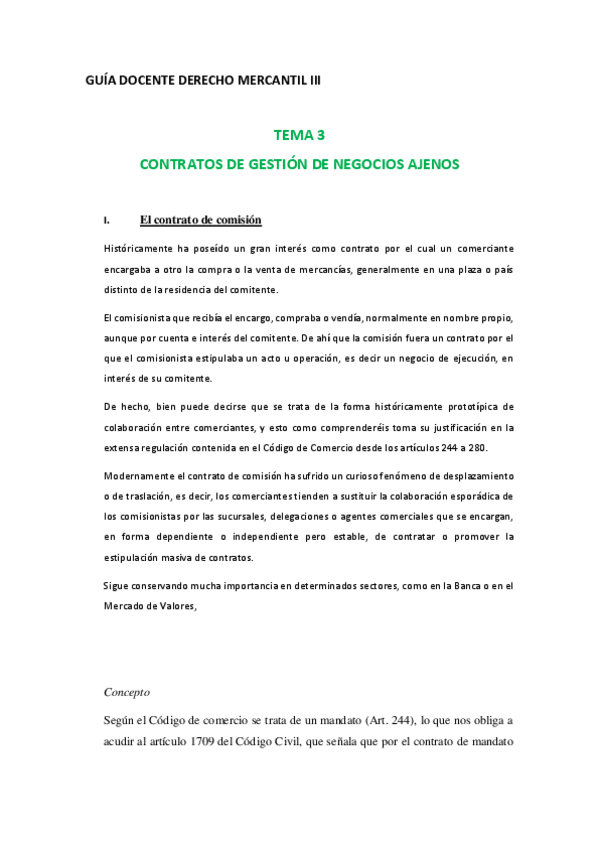 GUÍA DOCENTE DERECHO MERCANTIL III

TEMA 3

CONTRATOS DE GESTIÓN DE NEGOCIOS AJENOS

I. El contrato de comisión

Históricamente ha poseído un gran interés como contrato por el cual un comerciante encargaba a otro la compra o la venta de mercancías, generalmente en una plaza o país distinto de la residencia del comitente.

El comisionista que recibía el encargo, compraba o vendía, normalmente en nombre propio, aunque por cuenta e interés del comitente. De ahí que la comisión fuera un contrato por el que el comisionista estipulaba un acto u operación, es decir un negocio de ejecución, en interés de su comitente.

De hecho, bien puede decirse que se trata de la forma históricamente prototípica de colaboración entre comerciantes, y esto como comprenderéis toma su justificación en la extensa regulación contenida en el Código de Comercio desde los artículos 244 a 280.

Modernamente el contrato de comisión ha sufrido un curioso fenómeno de desplazamiento o de traslación, es decir, los comerciantes tienden a sustituir la colaboración esporádica de los comisionistas por las sucursales, delegaciones o agentes comerciales que se encargan, en forma dependiente o independiente pero estable, de contratar o promover la estipulación masiva de contratos.

Sigue conservando mucha importancia en determinados sectores, como en la Banca o en el Mercado de Valores,

Concepto

Según el Código de comercio se trata de un mandato (Art. 244), lo que nos obliga a acudir al artículo 1709 del Código Civil, que señala que por el contrato de mandato